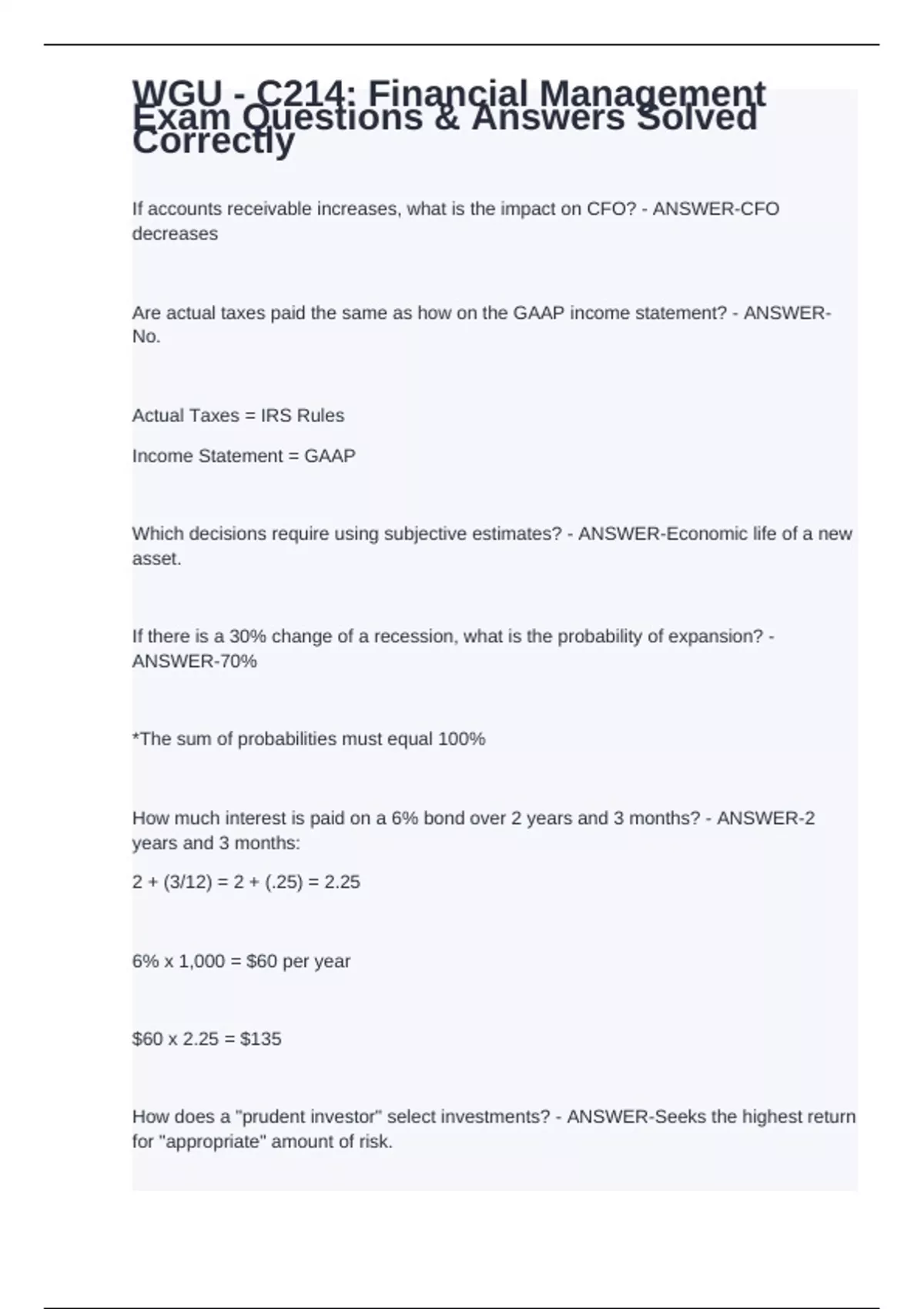 WGU - C214: Financial Management Exam Questions & Answers Solved Correctly

If accounts receivable increases, what is the impact on CFO? - ANSWER-CFO decreases

Are actual taxes paid the same as how on the GAAP income statement? - ANSWER-No.

Actual Taxes = IRS Rules

Income Statement = GAAP

Which decisions require using subjective estimates? - ANSWER-Economic life of a new asset.

If there is a 30% change of a recession, what is the probability of expansion? - ANSWER-70%

*The sum of probabilities must equal 100%

How much interest is paid on a 6% bond over 2 years and 3 months? - ANSWER-2 years and 3 months:

2 + (3/12) = 2 + (.25) = 2.25

6% x 1,000 = $60 per year

$60 x 2.25 = $135

How does a "prudent investor" select investments? - ANSWER-Seeks the highest return for "appropriate" amount of risk.